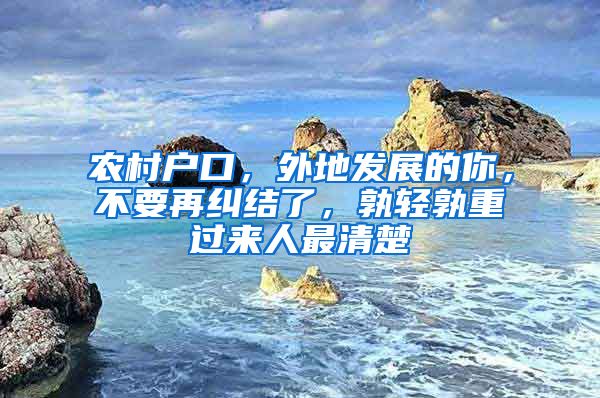 农村户口，外地发展的你，不要再纠结了，孰轻孰重过来人最清楚